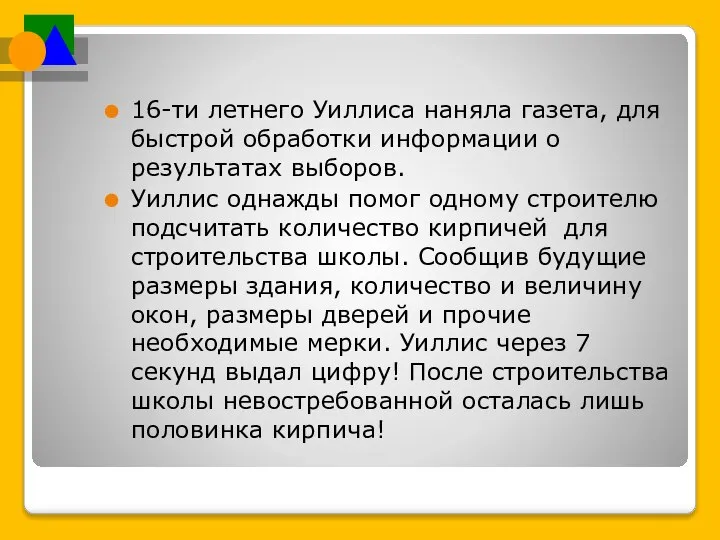 16-ти летнего Уиллиса наняла газета, для быстрой обработки информации о результатах выборов.

Уиллис однажды помог одному строителю подсчитать количество кирпичей  для строительства школы. Сообщив будущие размеры здания, количество и величину окон, размеры дверей и прочие необходимые мерки. Уиллис через 7 секунд выдал цифру! После строительства школы невостребованной осталась лишь половинка кирпича!